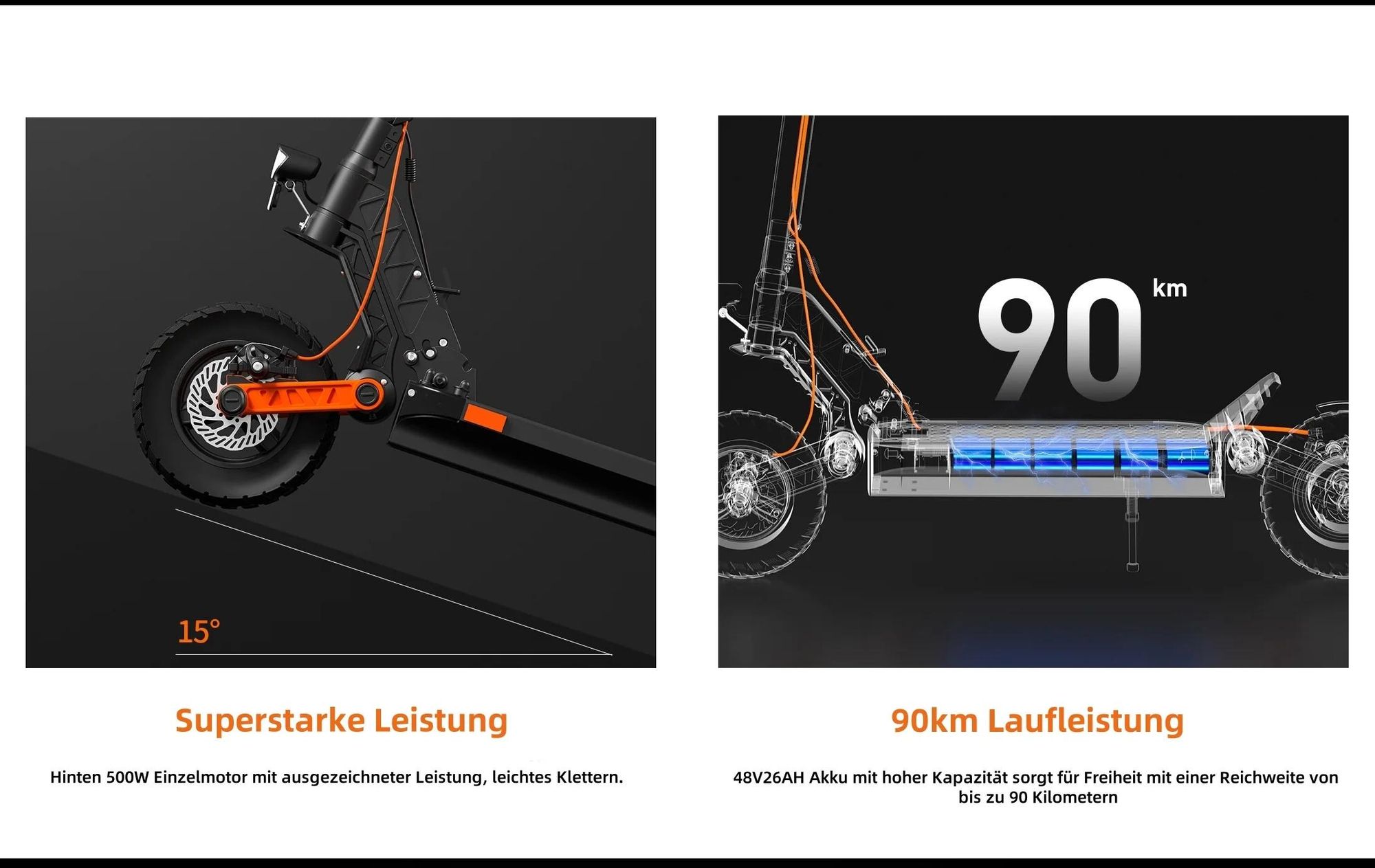 15°

Superstarke Leistung

Hinten 500W Einzelmotor mit ausgezeichneter Leistung, leichtes Klettern.

90 km

90km Laufleistung

48V26AH Akku mit hoher Kapazität sorgt für Freiheit mit einer Reichweite von bis zu 90 Kilometern